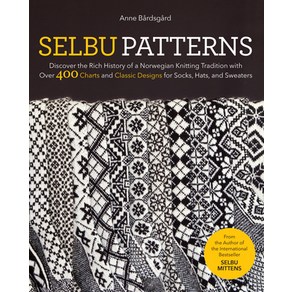 Anne Bårdsgård

SELBU PATTERNS

Discover the Rich History of a Norwegian Knitting Tradition with Over 400 Charts and Classic Designs for Socks, Hats, and Sweaters

From the Author of the International Bestseller SELBU MITTENS